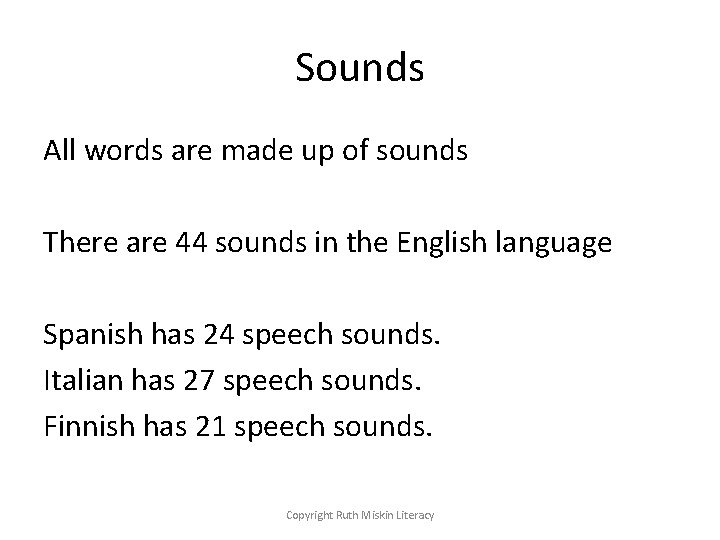 Sounds

All words are made up of sounds

There are 44 sounds in the English language

Spanish has 24 speech sounds.
Italian has 27 speech sounds.
Finnish has 21 speech sounds.

Copyright Ruth Miskin Literacy